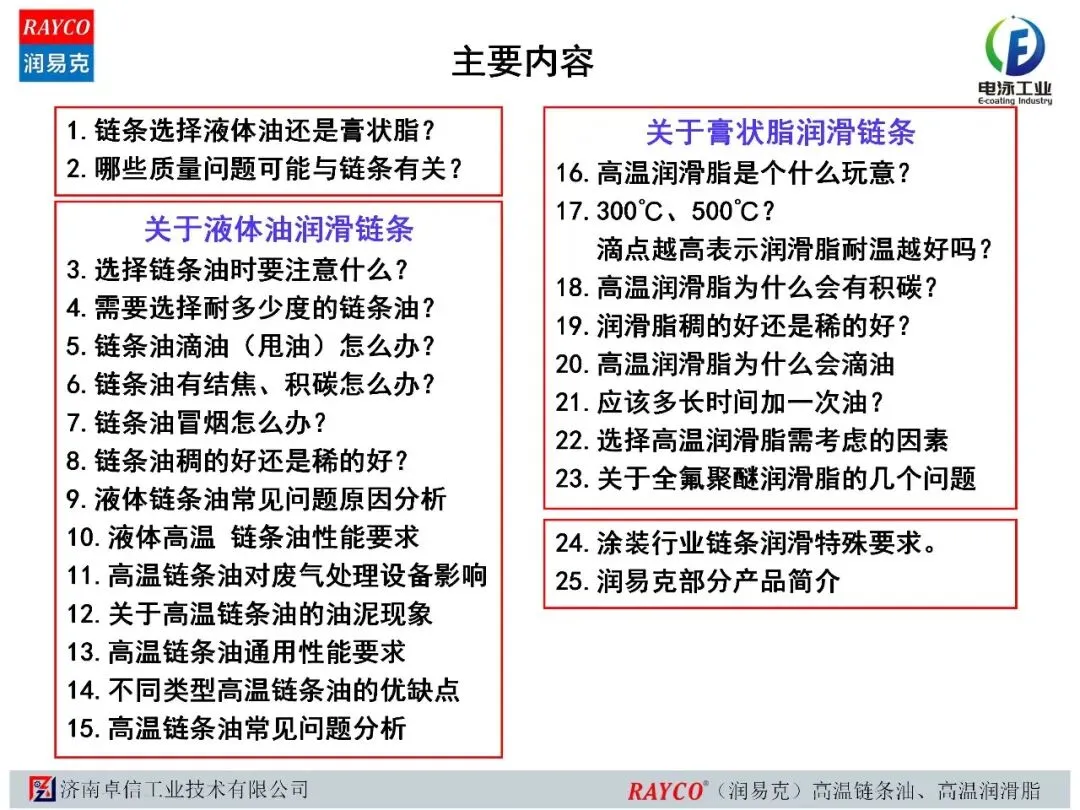 RAYCO
润易克

主要内容

电泳工业
E-coating Industry

1. 链条选择液体油还是膏状脂？
2. 哪些质量问题可能与链条有关？

关于液体油润滑链条
3. 选择链条油时要注意什么？
4. 需要选择耐多少度的链条油？
5. 链条油滴油（甩油）怎么办？
6. 链条油有结焦、积碳怎么办？
7. 链条油冒烟怎么办？
8. 链条油稠的好还是稀的好？
9. 液体链条油常见问题原因分析
10. 液体高温 链条油性能要求
11. 高温链条油对废气处理设备影响
12. 关于高温链条油的油泥现象
13. 高温链条油通用性能要求
14. 不同类型高温链条油的优缺点
15. 高温链条油常见问题分析

关于膏状脂润滑链条
16. 高温润滑脂是个什么玩意？
17. 300℃、500℃？
滴点越高表示润滑脂耐温越好吗？
18. 高温润滑脂为什么会有积碳？
19. 润滑脂稠的好还是稀的好？
20. 高温润滑脂为什么会滴油
21. 应该多长时间加一次油？
22. 选择高温润滑脂需考虑的因素
23. 关于全氟聚醚润滑脂的几个问题

24. 涂装行业链条润滑特殊要求。
25. 润易克部分产品简介

济南卓信工业技术有限公司
RAYCO®（润易克）高温链条油、高温润滑脂